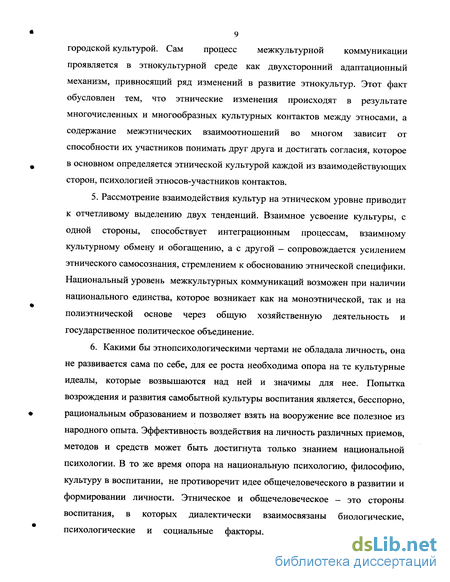 9

городской культурой. Сам процесс межкультурной коммуникации проявляется в этнокультурной среде как двухсторонний адаптационный механизм, привносящий ряд изменений в развитие этнокультур. Этот факт обусловлен тем, что этнические изменения происходят в результате многочисленных и многообразных культурных контактов между этносами, а содержание межэтнических взаимоотношений во многом зависит от способности их участников понимать друг друга и достигать согласия, которое в основном определяется этнической культурой каждой из взаимодействующих сторон, психологией этносов-участников контактов.

5. Рассмотрение взаимодействия культур на этническом уровне приводит к отчетливому выделению двух тенденций. Взаимное усвоение культуры, с одной стороны, способствует интеграционным процессам, взаимному культурному обмену и обогащению, а с другой – сопровождается усилением этнического самосознания, стремлением к обоснованию этнической специфики. Национальный уровень межкультурных коммуникаций возможен при наличии национального единства, которое возникает как на моноэтнической, так и на полиэтнической основе через общую хозяйственную деятельность и государственное политическое объединение.

6. Какими бы этнопсихологическими чертами не обладала личность, она не развивается сама по себе, для ее роста необходима опора на те культурные идеалы, которые возвышаются над ней и значимы для нее. Попытка возрождения и развития самобытной культуры воспитания является, бесспорно, рациональным образованием и позволяет взять на вооружение все полезное из народного опыта. Эффективность воздействия на личность различных приемов, методов и средств может быть достигнута только знанием национальной психологии. В то же время опора на национальную психологию, философию, культуру в воспитании, не противоречит идее общечеловеческого в развитии и формировании личности. Этническое и общечеловеческое – это стороны воспитания, в которых диалектически взаимосвязаны биологические, психологические и социальные факторы.

dsLib.net
библиотека диссертаций